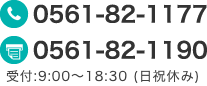 0561-82-1177

0561-82-1190

受付:9:00～18:30 (日祝休み)